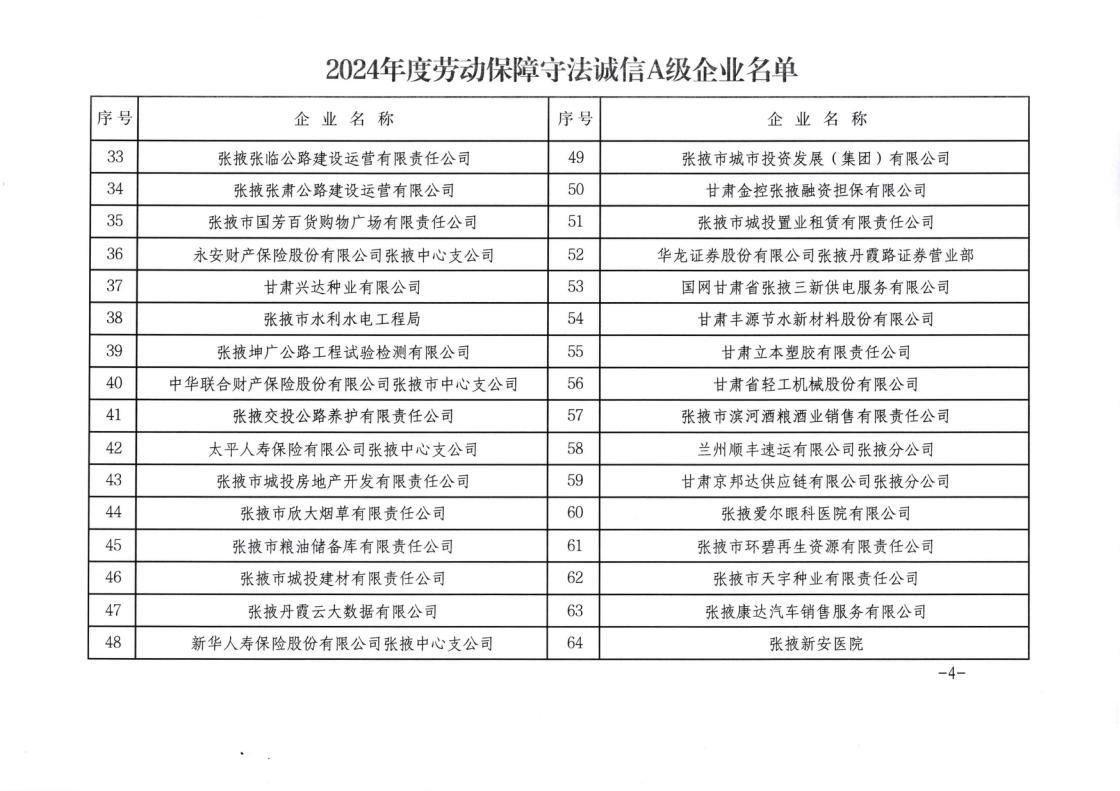 2024年度劳动保障守法诚信A级企业名单

| 序号 | 企业名称 | 序号 | 企业名称 |
|---|---|---|---|
| 33 | 张掖张临公路建设运营有限责任公司 | 49 | 张掖市城市投资发展（集团）有限公司 |
| 34 | 张掖张肃公路建设运营有限公司 | 50 | 甘肃金控张掖融资担保有限公司 |
| 35 | 张掖市国芳百货购物广场有限责任公司 | 51 | 张掖市城投置业租赁有限责任公司 |
| 36 | 永安财产保险股份有限公司张掖中心支公司 | 52 | 华龙证券股份有限公司张掖丹霞路证券营业部 |
| 37 | 甘肃兴达种业有限公司 | 53 | 国网甘肃省张掖三新供电服务有限公司 |
| 38 | 张掖市水利水电工程局 | 54 | 甘肃丰源节水新材料股份有限公司 |
| 39 | 张掖坤广公路工程试验检测有限公司 | 55 | 甘肃立本塑胶有限责任公司 |
| 40 | 中华联合财产保险股份有限公司张掖市中心支公司 | 56 | 甘肃省轻工机械股份有限公司 |
| 41 | 张掖交投公路养护有限责任公司 | 57 | 张掖市滨河酒粮酒业销售有限责任公司 |
| 42 | 太平人寿保险有限公司张掖中心支公司 | 58 | 兰州顺丰速运有限公司张掖分公司 |
| 43 | 张掖市城投房地产开发有限责任公司 | 59 | 甘肃京邦达供应链有限公司张掖分公司 |
| 44 | 张掖市欣大烟草有限责任公司 | 60 | 张掖爱尔眼科医院有限公司 |
| 45 | 张掖市粮油储备库有限责任公司 | 61 | 张掖市环碧再生资源有限责任公司 |
| 46 | 张掖市城投建材有限责任公司 | 62 | 张掖市天宇种业有限责任公司 |
| 47 | 张掖丹霞云大数据有限公司 | 63 | 张掖康达汽车销售服务有限公司 |
| 48 | 新华人寿保险股份有限公司张掖中心支公司 | 64 | 张掖新安医院 |

-4-